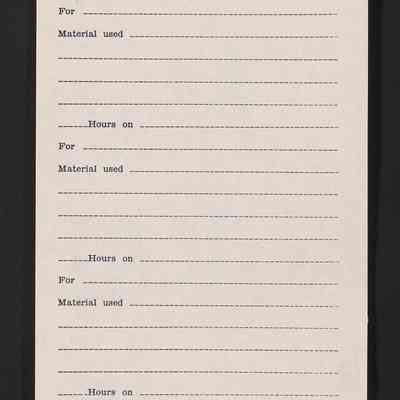 For ____

Material used ____

____

____

____

____ Hours on ____

For ____

Material used ____

____

____

____

____ Hours on ____

For ____

Material used ____

____

____

____

____ Hours on ____